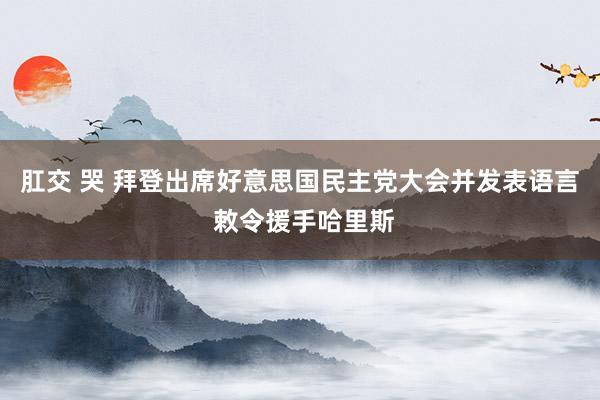 肛交 哭 拜登出席好意思国民主党大会并发表语言 敕令援手哈里斯